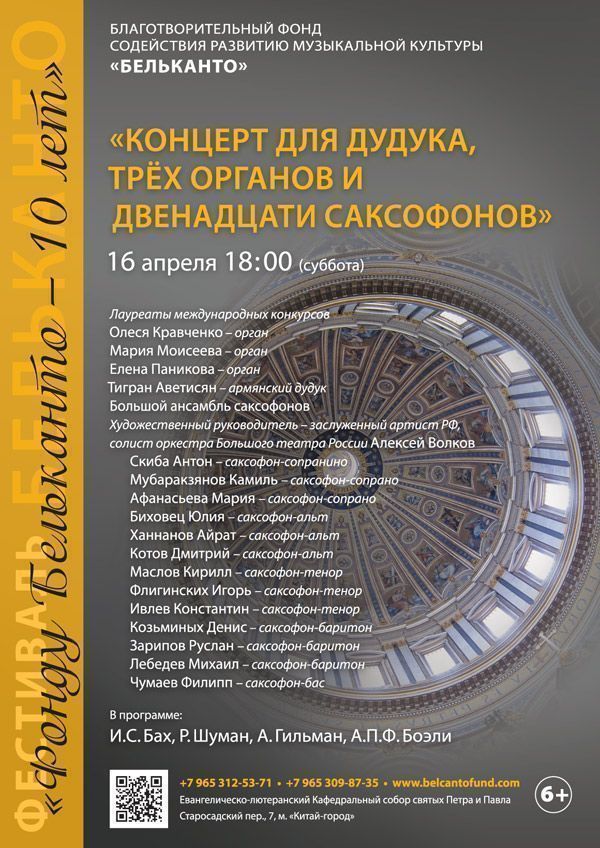 ФЕСТИВАЛЬ БЕЛЬКАНТО
«Фонду Бельканто – 10 лет»

БЛАГОТВОРИТЕЛЬНЫЙ ФОНД
СОДЕЙСТВИЯ РАЗВИТИЮ МУЗЫКАЛЬНОЙ КУЛЬТУРЫ
«БЕЛЬКАНТО»

«КОНЦЕРТ ДЛЯ ДУДУКА, ТРЁХ ОРГАНОВ И ДВЕНАДЦАТИ САКСОФОНОВ»

16 апреля 18:00 (суббота)

Лауреаты международных конкурсов
Олеся Кравченко – орган
Мария Моисеева – орган
Елена Паникова – орган
Тигран Аветисян – армянский дудук
Большой ансамбль саксофонов
Художественный руководитель – заслуженный артист РФ, солист оркестра Большого театра России Алексей Волков
Скиба Антон – саксофон-сопранино
Мубаракзянов Камиль – саксофон-сопрано
Афанасьева Мария – саксофон-сопрано
Биховец Юлия – саксофон-альт
Ханнанов Айрат – саксофон-альт
Котов Дмитрий – саксофон-альт
Маслов Кирилл – саксофон-тенор
Флигинских Игорь – саксофон-тенор
Ивлев Константин – саксофон-тенор
Козьминых Денис – саксофон-баритон
Зарипов Руслан – саксофон-баритон
Лебедев Михаил – саксофон-баритон
Чумаев Филипп – саксофон-бас

В программе:
И.С. Бах, Р. Шуман, А. Гильман, А.П.Ф. Боэли

+7 965 312-53-71 • +7 965 309-87-35 • www.belcantofund.com
Евангелическо-лютеранский Кафедральный собор святых Петра и Павла
Старосадский пер., 7, м. «Китай-город»
6+